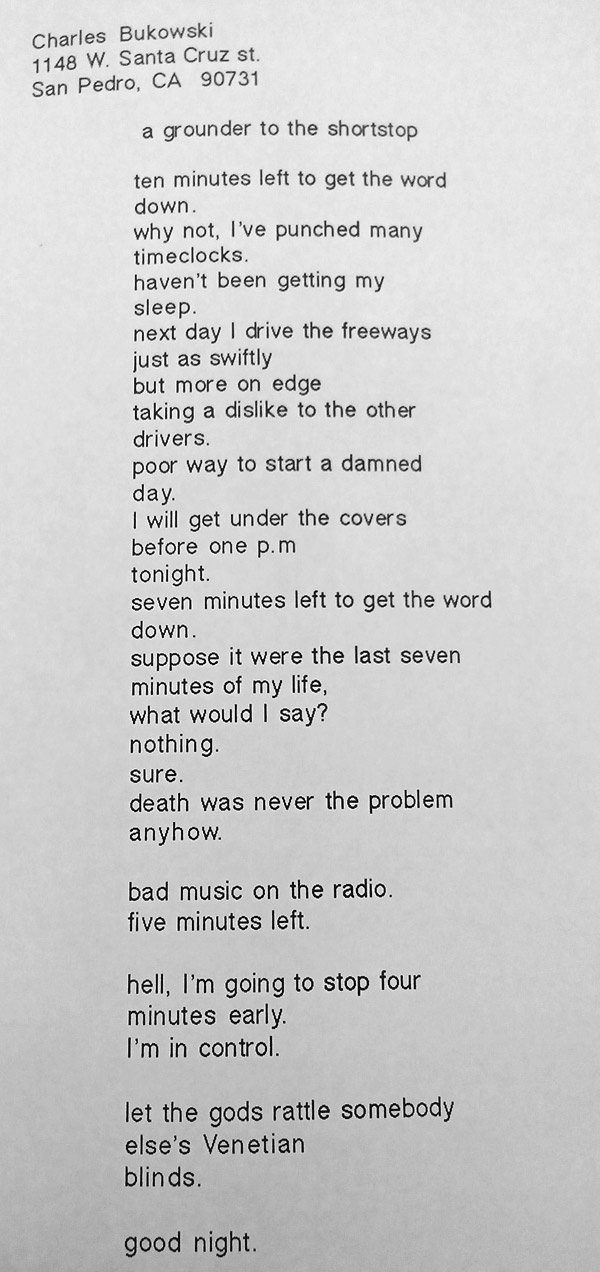 Charles Bukowski
1148 W. Santa Cruz st.
San Pedro, CA 90731

a grounder to the shortstop

ten minutes left to get the word
down.
why not, I've punched many
timeclocks.
haven't been getting my
sleep.
next day I drive the freeways
just as swiftly
but more on edge
taking a dislike to the other
drivers.
poor way to start a damned
day.
I will get under the covers
before one p.m
tonight.
seven minutes left to get the word
down.
suppose it were the last seven
minutes of my life,
what would I say?
nothing.
sure.
death was never the problem
anyhow.

bad music on the radio.
five minutes left.

hell, I'm going to stop four
minutes early.
I'm in control.

let the gods rattle somebody
else's Venetian
blinds.

good night.